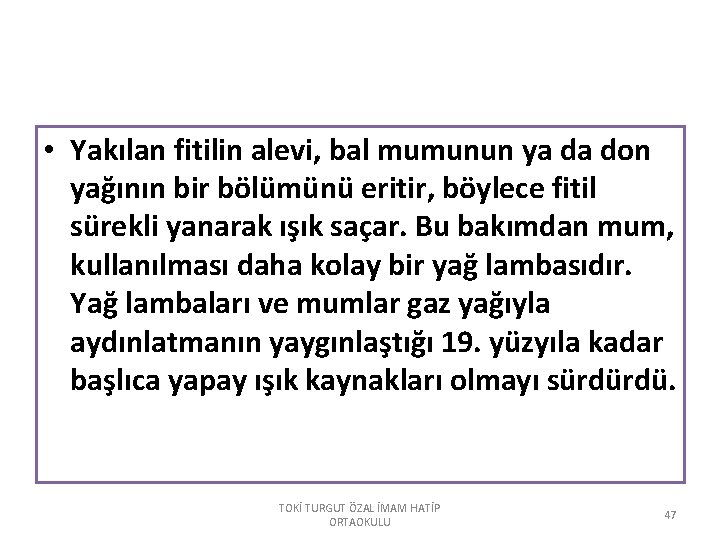 • Yakılan fitilin alevi, bal mumunun ya da don yağının bir bölümünü eritir, böylece fitil sürekli yanarak ışık saçar. Bu bakımdan mum, kullanılması daha kolay bir yağ lambasıdır. Yağ lambaları ve mumlar gaz yağıyla aydınlatmanın yaygınlaştığı 19. yüzyıla kadar başlıca yapay ışık kaynakları olmayı sürdürdü.

TOKİ TURGUT ÖZAL İMAM HATİP ORTAOKULU

47